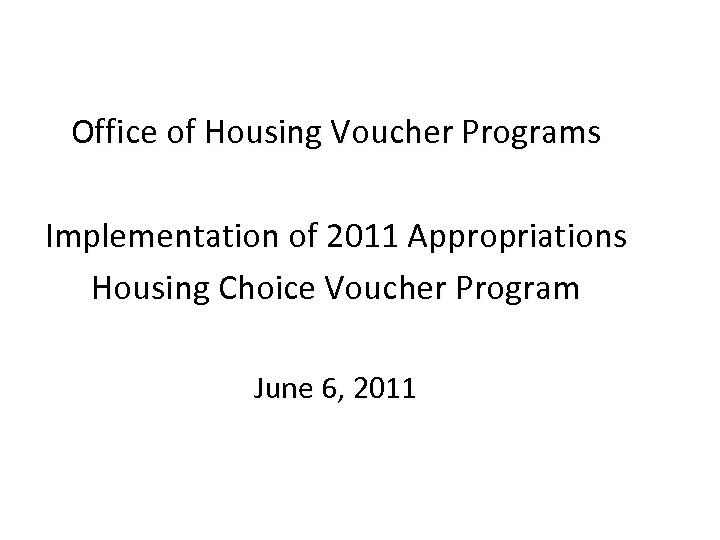 Office of Housing Voucher Programs

Implementation of 2011 Appropriations
Housing Choice Voucher Program

June 6, 2011